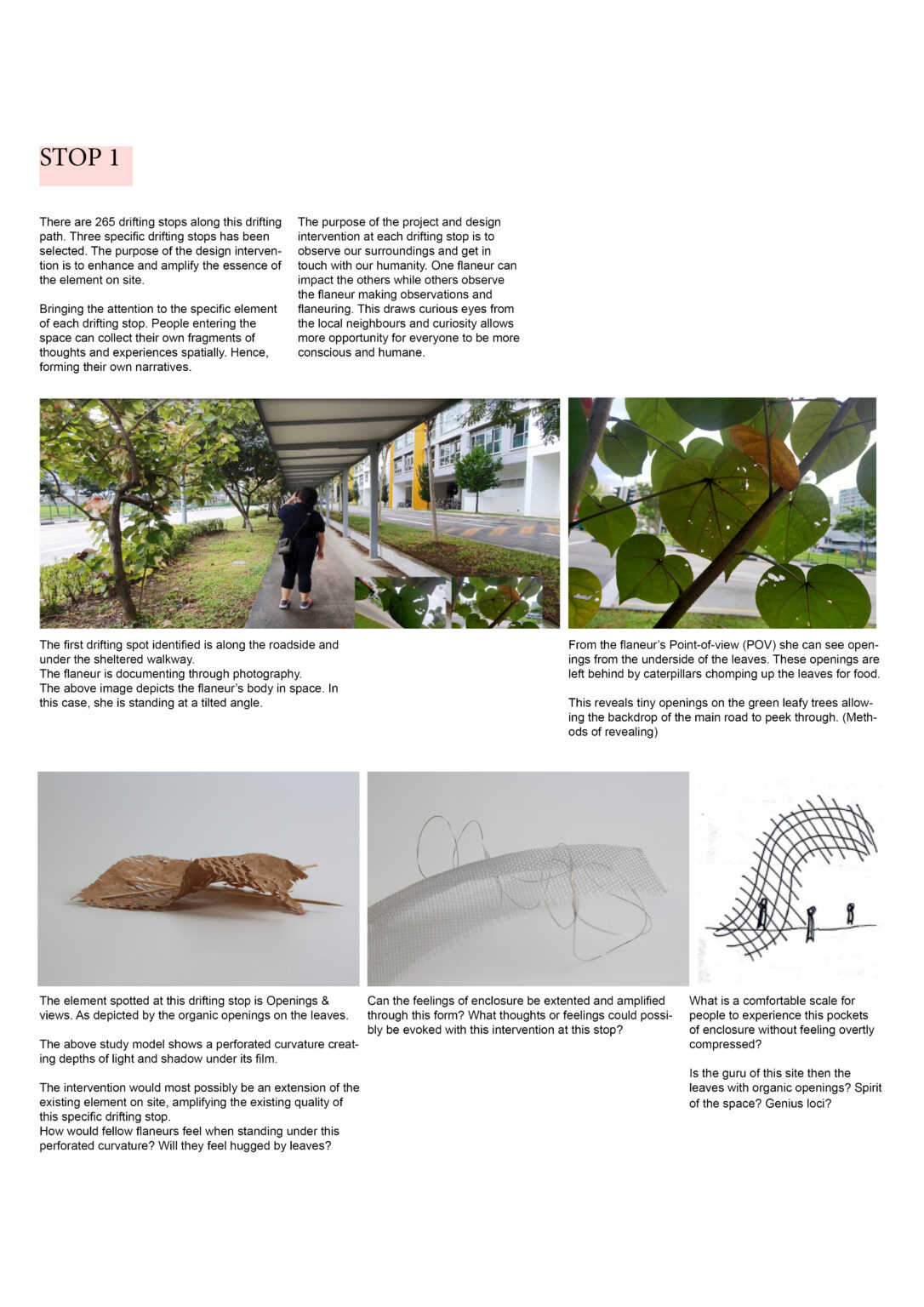 STOP 1

There are 265 drifting stops along this drifting path. Three specific drifting stops has been selected. The purpose of the design intervention is to enhance and amplify the essence of the element on site.

Bringing the attention to the specific element of each drifting stop. People entering the space can collect their own fragments of thoughts and experiences spatially. Hence, forming their own narratives.

The purpose of the project and design intervention at each drifting stop is to observe our surroundings and get in touch with our humanity. One flaneur can impact the others while others observe the flaneur making observations and flaneuring. This draws curious eyes from the local neighbours and curiosity allows more opportunity for everyone to be more conscious and humane.

The first drifting spot identified is along the roadside and under the sheltered walkway.
The flaneur is documenting through photography.
The above image depicts the flaneur's body in space. In this case, she is standing at a tilted angle.

From the flaneur's Point-of-view (POV) she can see openings from the underside of the leaves. These openings are left behind by caterpillars chomping up the leaves for food.

This reveals tiny openings on the green leafy trees allowing the backdrop of the main road to peek through. (Methods of revealing)

The element spotted at this drifting stop is Openings & views. As depicted by the organic openings on the leaves.

The above study model shows a perforated curvature creating depths of light and shadow under its film.

The intervention would most possibly be an extension of the existing element on site, amplifying the existing quality of this specific drifting stop.
How would fellow flaneurs feel when standing under this perforated curvature? Will they feel hugged by leaves?

Can the feelings of enclosure be extented and amplified through this form? What thoughts or feelings could possibly be evoked with this intervention at this stop?

What is a comfortable scale for people to experience this pockets of enclosure without feeling overtly compressed?

Is the guru of this site then the leaves with organic openings? Spirit of the space? Genius loci?